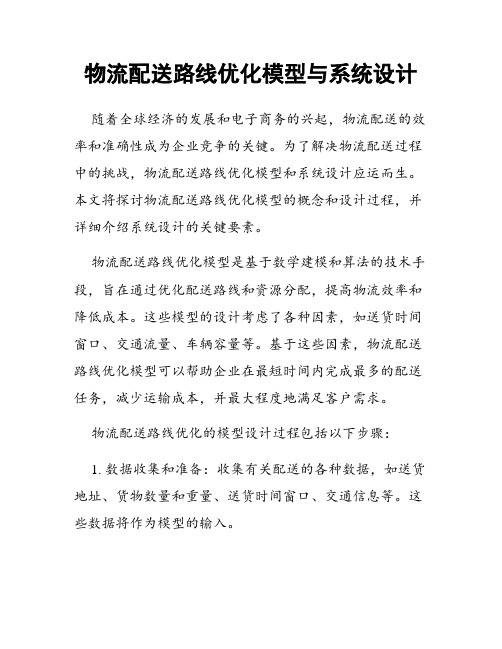 物流配送路线优化模型与系统设计

随着全球经济的发展和电子商务的兴起，物流配送的效率和准确性成为企业竞争的关键。为了解决物流配送过程中的挑战，物流配送路线优化模型和系统设计应运而生。本文将探讨物流配送路线优化模型的概念和设计过程，并详细介绍系统设计的关键要素。

物流配送路线优化模型是基于数学建模和算法的技术手段，旨在通过优化配送路线和资源分配，提高物流效率和降低成本。这些模型的设计考虑了各种因素，如送货时间窗口、交通流量、车辆容量等。基于这些因素，物流配送路线优化模型可以帮助企业在最短时间内完成最多的配送任务，减少运输成本，并最大程度地满足客户需求。

物流配送路线优化的模型设计过程包括以下步骤：

1. 数据收集和准备：收集有关配送的各种数据，如送货地址、货物数量和重量、送货时间窗口、交通信息等。这些数据将作为模型的输入。